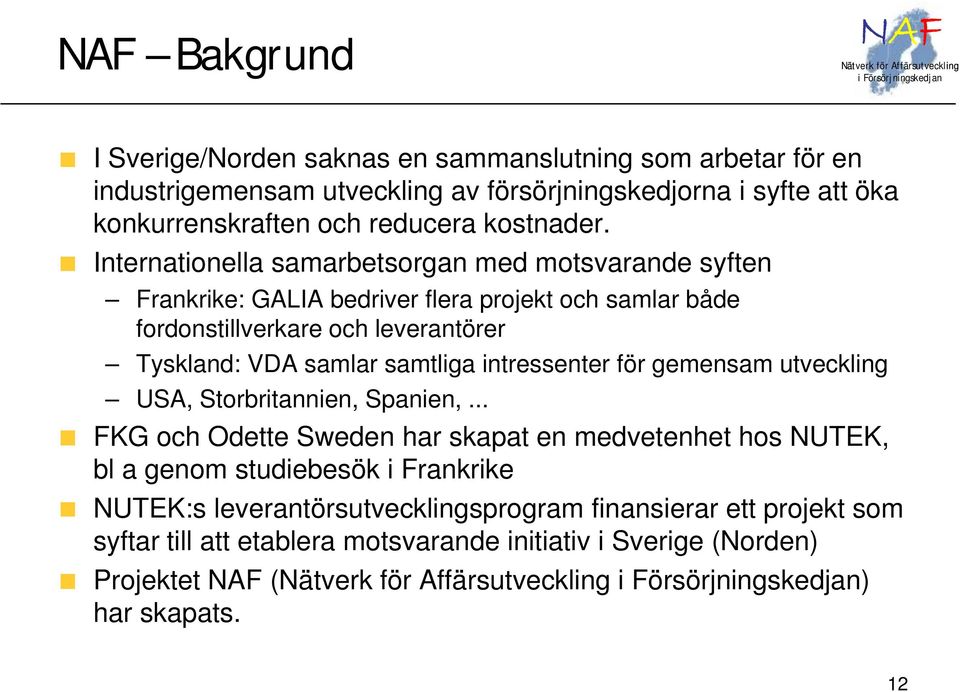 NAF – Bakgrund

NAF
Nätverk för Affärsutveckling i Försörjningskedjan

I Sverige/Norden saknas en sammanslutning som arbetar för en industrigemensam utveckling av försörjningskedjorna i syfte att öka konkurrenskraften och reducera kostnader.

Internationella samarbetsorgan med motsvarande syften

– Frankrike: GALIA bedriver flera projekt och samlar både fordonstillverkare och leverantörer

– Tyskland: VDA samlar samtliga intressenter för gemensam utveckling

– USA, Storbritannien, Spanien, ...

FKG och Odette Sweden har skapat en medvetenhet hos NUTEK, bl a genom studiebesök i Frankrike

NUTEK:s leverantörsutvecklingsprogram finansierar ett projekt som syftar till att etablera motsvarande initiativ i Sverige (Norden)

Projektet NAF (Nätverk för Affärsutveckling i Försörjningskedjan) har skapats.

12